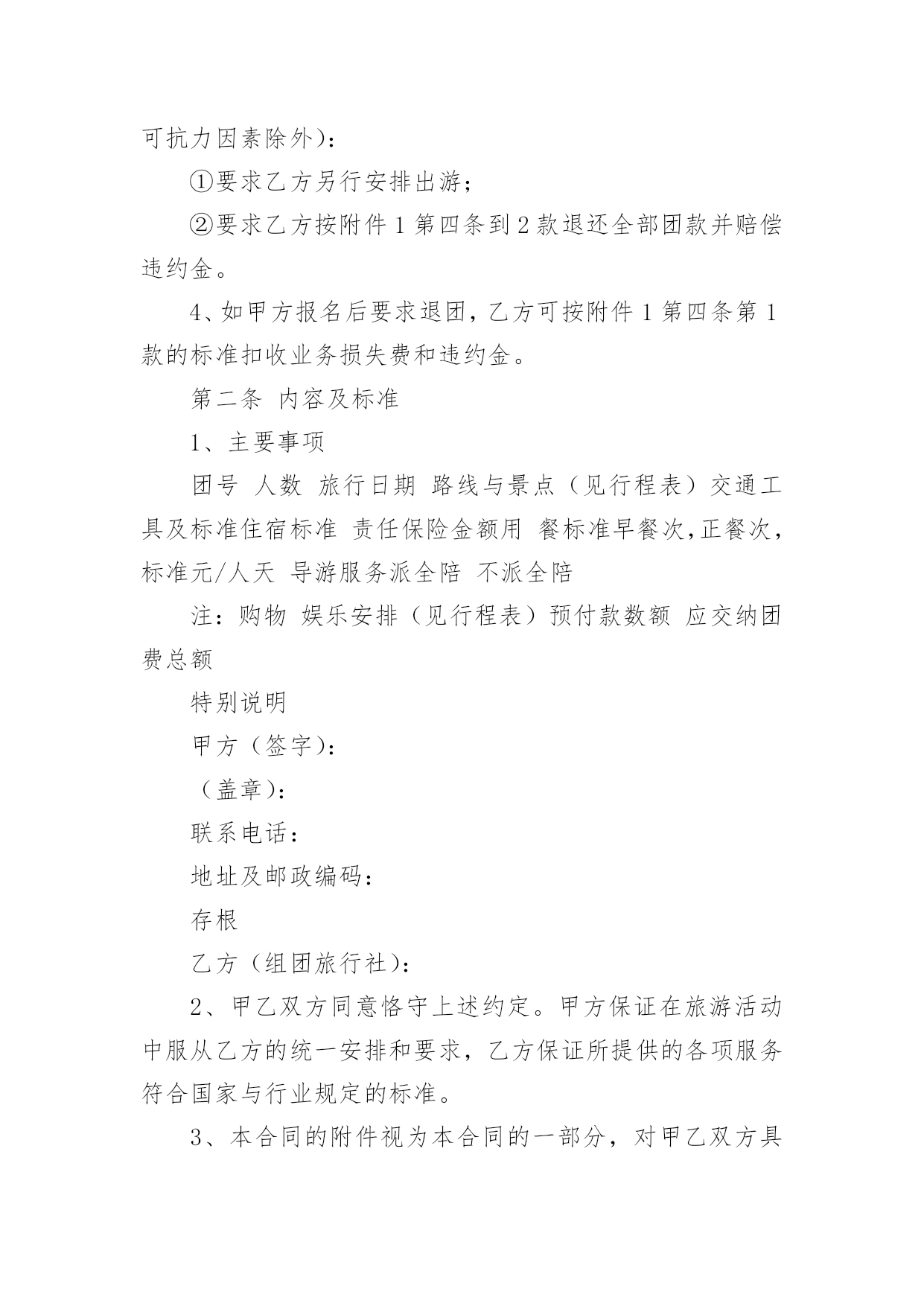 可抗力因素除外)：

①要求乙方另行安排出游；

②要求乙方按附件1第四条到2款退还全部团款并赔偿违约金。

4、如甲方报名后要求退团，乙方可按附件1第四条第1款的标准扣收业务损失费和违约金。

第二条 内容及标准

1、主要事项

团号 人数 旅行日期 路线与景点（见行程表）交通工具及标准住宿标准 责任保险金额用 餐标准早餐次,正餐次,标准元/人天 导游服务派全陪 不派全陪

注：购物 娱乐安排（见行程表）预付款数额 应交纳团费总额

特别说明

甲方（签字)：

（盖章)：

联系电话：

地址及邮政编码：

存根

乙方（组团旅行社)：

2、甲乙双方同意恪守上述约定。甲方保证在旅游活动中服从乙方的统一安排和要求，乙方保证所提供的各项服务符合国家与行业规定的标准。

3、本合同的附件视为本合同的一部分，对甲乙双方具